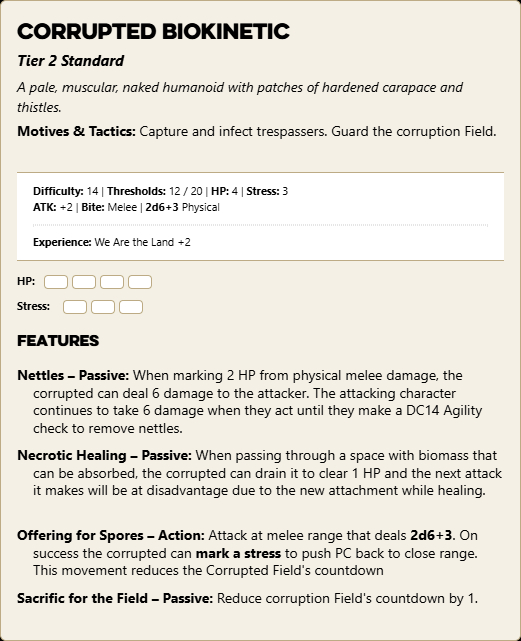 CORRUPTED BIOKINETIC

Tier 2 Standard

A pale, muscular, naked humanoid with patches of hardened carapace and thistles.

Motives & Tactics: Capture and infect trespassers. Guard the corruption Field.

Difficulty: 14 | Thresholds: 12 / 20 | HP: 4 | Stress: 3
ATK: +2 | Bite: Melee | 2d6+3 Physical

Experience: We Are the Land +2

HP:

Stress:

FEATURES

Nettles – Passive: When marking 2 HP from physical melee damage, the corrupted can deal 6 damage to the attacker. The attacking character continues to take 6 damage when they act until they make a DC14 Agility check to remove nettles.

Necrotic Healing – Passive: When passing through a space with biomass that can be absorbed, the corrupted can drain it to clear 1 HP and the next attack it makes will be at disadvantage due to the new attachment while healing.

Offering for Spores – Action: Attack at melee range that deals 2d6+3. On success the corrupted can mark a stress to push PC back to close range. This movement reduces the Corrupted Field's countdown

Sacrific for the Field – Passive: Reduce corruption Field's countdown by 1.